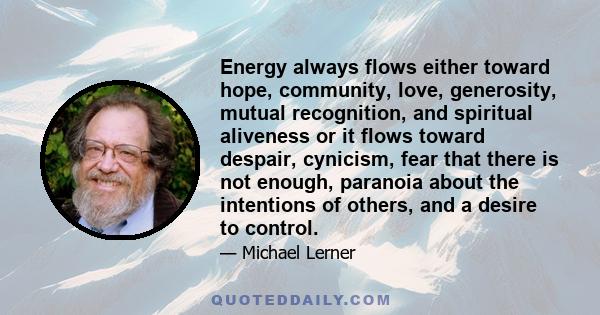 Energy always flows either toward hope, community, love, generosity, mutual recognition, and spiritual aliveness or it flows toward despair, cynicism, fear that there is not enough, paranoia about the intentions of others, and a desire to control.

— Michael Lerner

QUOTEDDAILY.COM